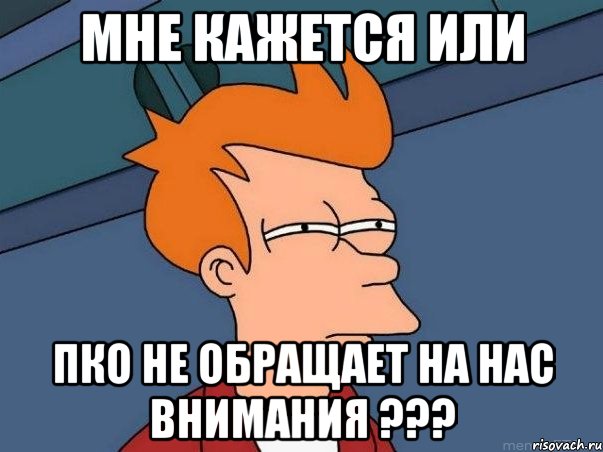 МНЕ КАЖЕТСЯ ИЛИ

ПКО НЕ ОБРАЩАЕТ НА НАС ВНИМАНИЯ ???

risovach.ru